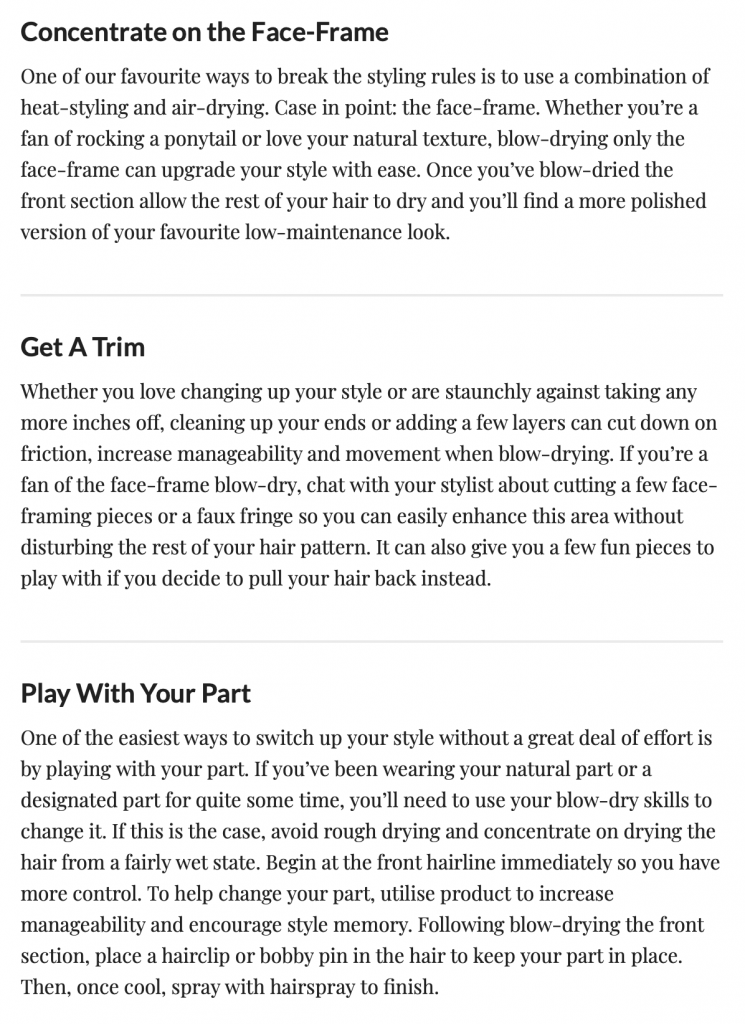 Concentrate on the Face-Frame

One of our favourite ways to break the styling rules is to use a combination of heat-styling and air-drying. Case in point: the face-frame. Whether you're a fan of rocking a ponytail or love your natural texture, blow-drying only the face-frame can upgrade your style with ease. Once you've blow-dried the front section allow the rest of your hair to dry and you'll find a more polished version of your favourite low-maintenance look.

Get A Trim

Whether you love changing up your style or are staunchly against taking any more inches off, cleaning up your ends or adding a few layers can cut down on friction, increase manageability and movement when blow-drying. If you're a fan of the face-frame blow-dry, chat with your stylist about cutting a few face-framing pieces or a faux fringe so you can easily enhance this area without disturbing the rest of your hair pattern. It can also give you a few fun pieces to play with if you decide to pull your hair back instead.

Play With Your Part

One of the easiest ways to switch up your style without a great deal of effort is by playing with your part. If you've been wearing your natural part or a designated part for quite some time, you'll need to use your blow-dry skills to change it. If this is the case, avoid rough drying and concentrate on drying the hair from a fairly wet state. Begin at the front hairline immediately so you have more control. To help change your part, utilise product to increase manageability and encourage style memory. Following blow-drying the front section, place a hairclip or bobby pin in the hair to keep your part in place. Then, once cool, spray with hairspray to finish.